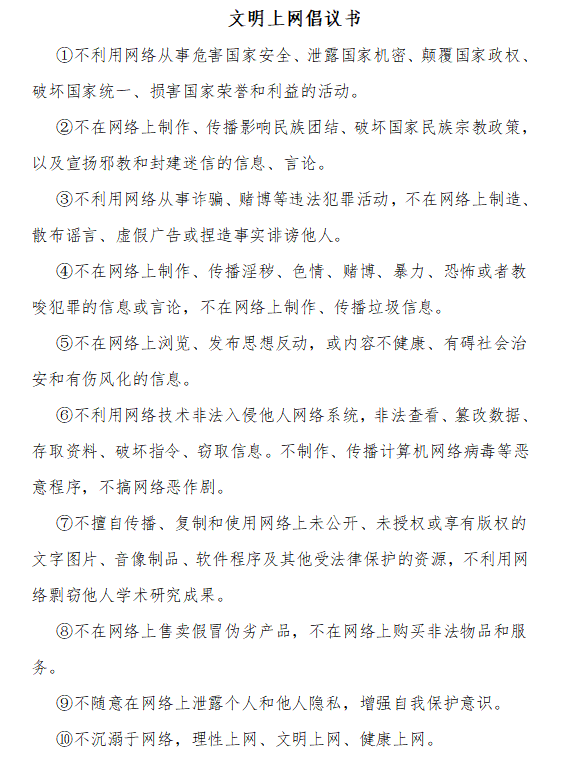 文明上网倡议书

①不利用网络从事危害国家安全、泄露国家机密、颠覆国家政权、破坏国家统一、损害国家荣誉和利益的活动。

②不在网络上制作、传播影响民族团结、破坏国家民族宗教政策，以及宣扬邪教和封建迷信的信息、言论。

③不利用网络从事诈骗、赌博等违法犯罪活动，不在网络上制造、散布谣言、虚假广告或捏造事实诽谤他人。

④不在网络上制作、传播淫秽、色情、赌博、暴力、恐怖或者教唆犯罪的信息或言论，不在网络上制作、传播垃圾信息。

⑤不在网络上浏览、发布思想反动，或内容不健康、有碍社会治安和有伤风化的信息。

⑥不利用网络技术非法入侵他人网络系统，非法查看、篡改数据、存取资料、破坏指令、窃取信息。不制作、传播计算机网络病毒等恶意程序，不搞网络恶作剧。

⑦不擅自传播、复制和使用网络上未公开、未授权或享有版权的文字图片、音像制品、软件程序及其他受法律保护的资源，不利用网络剽窃他人学术研究成果。

⑧不在网络上售卖假冒伪劣产品，不在网络上购买非法物品和服务。

⑨不随意在网络上泄露个人和他人隐私，增强自我保护意识。

⑩不沉溺于网络，理性上网、文明上网、健康上网。